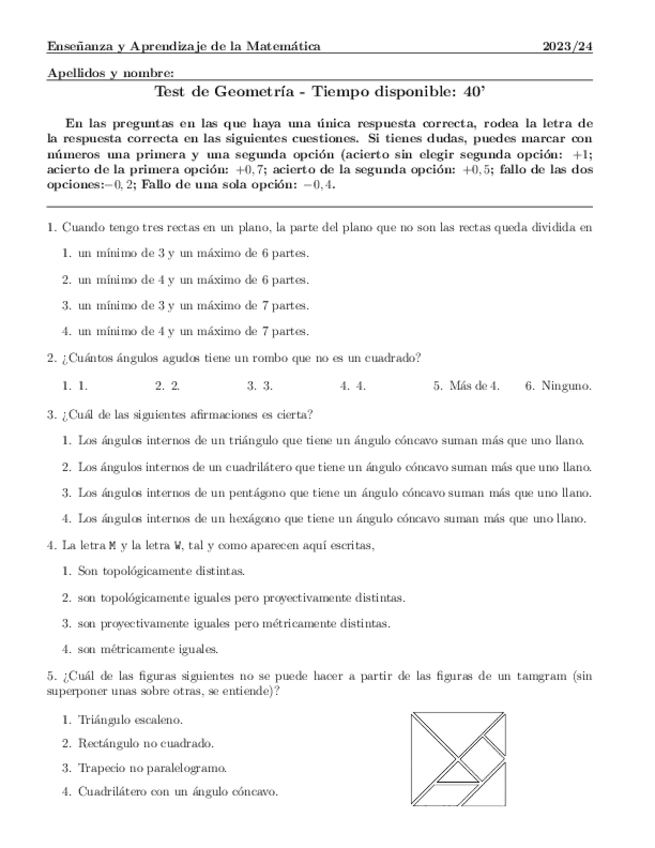 Enseñanza y Aprendizaje de la Matemática 2023/24

Apellidos y nombre:

Test de Geometría - Tiempo disponible: 40'

En las preguntas en las que haya una única respuesta correcta, rodea la letra de la respuesta correcta en las siguientes cuestiones. Si tienes dudas, puedes marcar con números una primera y una segunda opción (acierto sin elegir segunda opción: $+1$; acierto de la primera opción: $+0,7$; acierto de la segunda opción: $+0,5$; fallo de las dos opciones:$-0,2$; Fallo de una sola opción: $-0,4$.

1. Cuando tengo tres rectas en un plano, la parte del plano que no son las rectas queda dividida en

1. un mínimo de 3 y un máximo de 6 partes.

2. un mínimo de 4 y un máximo de 6 partes.

3. un mínimo de 3 y un máximo de 7 partes.

4. un mínimo de 4 y un máximo de 7 partes.

2. ¿Cuántos ángulos agudos tiene un rombo que no es un cuadrado?

1. 1. 2. 2. 3. 3. 4. 4. 5. Más de 4. 6. Ninguno.

3. ¿Cuál de las siguientes afirmaciones es cierta?

1. Los ángulos internos de un triángulo que tiene un ángulo cóncavo suman más que uno llano.

2. Los ángulos internos de un cuadrilátero que tiene un ángulo cóncavo suman más que uno llano.

3. Los ángulos internos de un pentágono que tiene un ángulo cóncavo suman más que uno llano.

4. Los ángulos internos de un hexágono que tiene un ángulo cóncavo suman más que uno llano.

4. La letra M y la letra W, tal y como aparecen aquí escritas,

1. Son topológicamente distintas.

2. son topológicamente iguales pero proyectivamente distintas.

3. son proyectivamente iguales pero métricamente distintas.

4. son métricamente iguales.

5. ¿Cuál de las figuras siguientes no se puede hacer a partir de las figuras de un tamgram (sin superponer unas sobre otras, se entiende)?

1. Triángulo escaleno.

2. Rectángulo no cuadrado.

3. Trapecio no paralelogramo.

4. Cuadrilátero con un ángulo cóncavo.